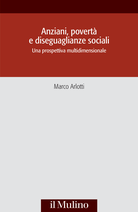 Anziani, povertà
e diseguaglianze sociali

Una prospettiva multidimensionale

Marco Arlotti

il Mulino